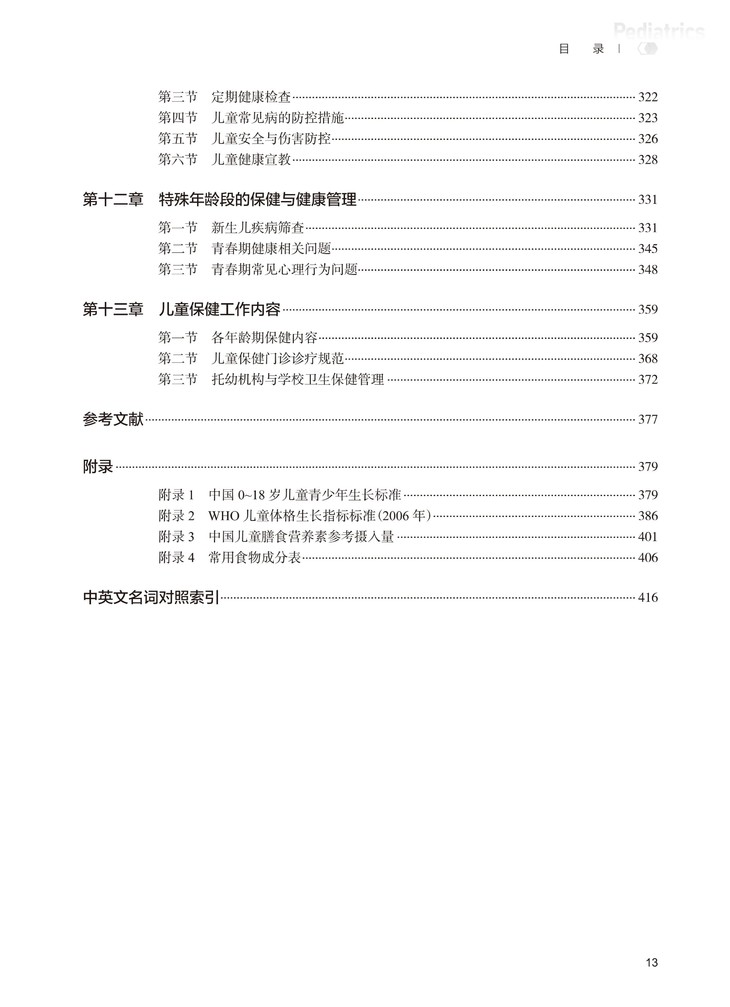 Pediatrics

目 录

第三节 定期健康检查 322
第四节 儿童常见病的防控措施 323
第五节 儿童安全与伤害防控 326
第六节 儿童健康宣教 328

第十二章 特殊年龄段的保健与健康管理 331

第一节 新生儿疾病筛查 331
第二节 青春期健康相关问题 345
第三节 青春期常见心理行为问题 348

第十三章 儿童保健工作内容 359

第一节 各年龄期保健内容 359
第二节 儿童保健门诊诊疗规范 368
第三节 托幼机构与学校卫生保健管理 372

参考文献 377

附录 379

附录 1 中国 0~18 岁儿童青少年生长标准 379
附录 2 WHO 儿童体格生长指标标准(2006 年) 386
附录 3 中国儿童膳食营养素参考摄入量 401
附录 4 常用食物成分表 406

中英文名词对照索引 416

13